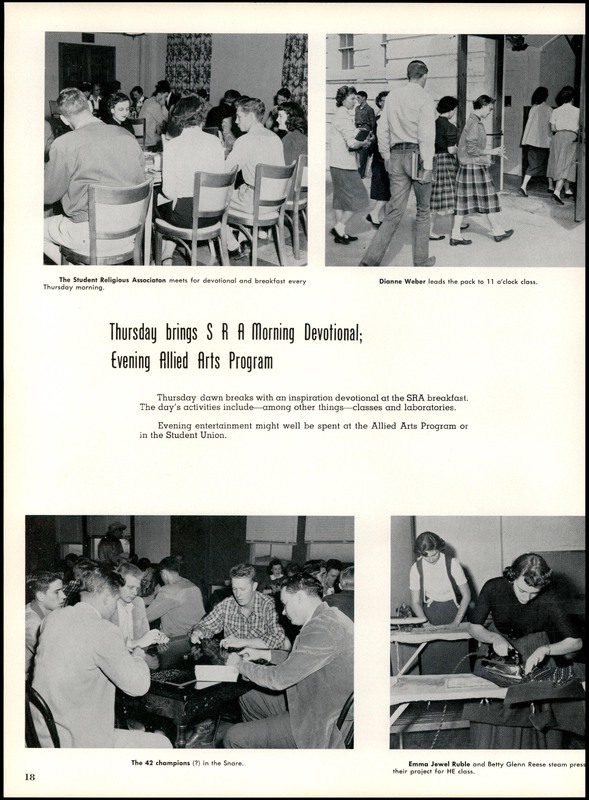 The Student Religious Associaton meets for devotional and breakfast every Thursday morning.

Dianne Weber leads the pack to 11 o'clock class.

Thursday brings S R A Morning Devotional;
Evening Allied Arts Program

Thursday dawn breaks with an inspiration devotional at the SRA breakfast. The day's activities include—among other things—classes and laboratories.

Evening entertainment might well be spent at the Allied Arts Program or in the Student Union.

The 42 champions (?) in the Snare.

Emma Jewel Ruble and Betty Glenn Reese steam press their project for HE class.

18